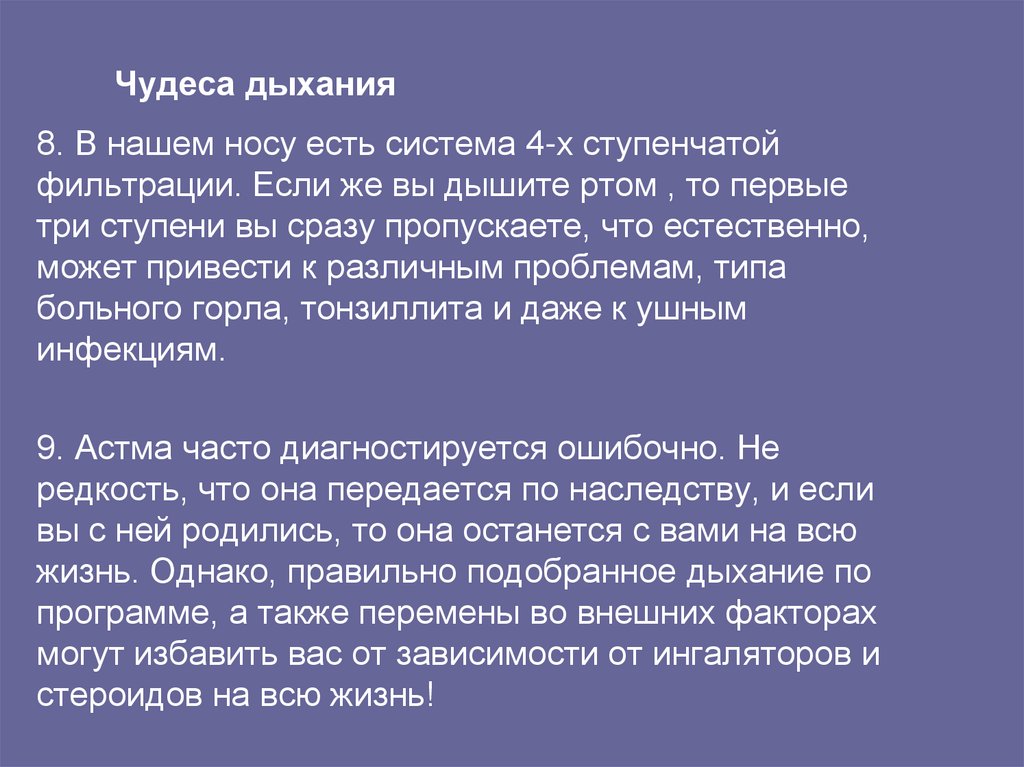 Чудеса дыхания

8. В нашем носу есть система 4-х ступенчатой фильтрации. Если же вы дышите ртом , то первые три ступени вы сразу пропускаете, что естественно, может привести к различным проблемам, типа больного горла, тонзиллита и даже к ушным инфекциям.

9. Астма часто диагностируется ошибочно. Не редкость, что она передается по наследству, и если вы с ней родились, то она останется с вами на всю жизнь. Однако, правильно подобранное дыхание по программе, а также перемены во внешних факторах могут избавить вас от зависимости от ингаляторов и стероидов на всю жизнь!